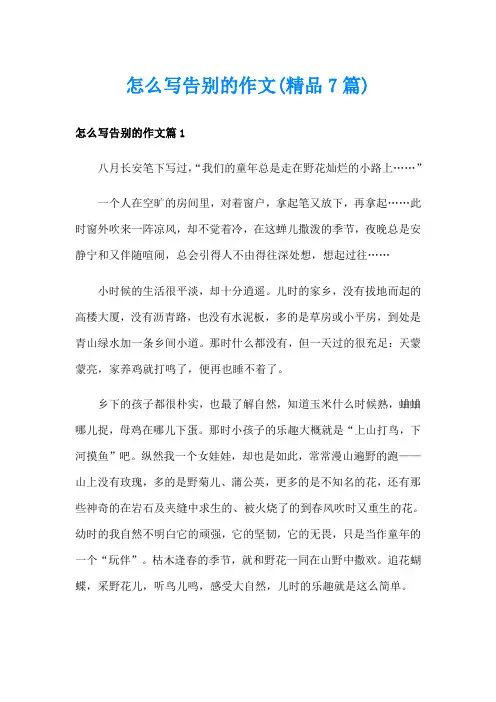 怎么写告别的作文(精品7篇)

怎么写告别的作文篇1

八月长安笔下写过，“我们的童年总是走在野花灿烂的小路上……”

一个人在空旷的房间里，对着窗户，拿起笔又放下，再拿起……此时窗外吹来一阵凉风，却不觉着冷，在这蝉儿撒泼的季节，夜晚总是安静宁和又伴随喧闹，总会引得人不由得往深处想，想起过往……

小时候的生活很平淡，却十分逍遥。儿时的家乡，没有拔地而起的高楼大厦，没有沥青路，也没有水泥板，多的是草房或小平房，到处是青山绿水加一条乡间小道。那时什么都没有，但一天过的很充足：天蒙蒙亮，家养鸡就打鸣了，便再也睡不着了。

乡下的孩子都很朴实，也最了解自然，知道玉米什么时候熟，蛐蛐哪儿捉，母鸡在哪儿下蛋。那时小孩子的乐趣大概就是“上山打鸟，下河摸鱼”吧。纵然我一个女娃娃，却也是如此，常常漫山遍野的跑——山上没有玫瑰，多的是野菊儿、蒲公英，更多的是不知名的花，还有那些神奇的在岩石及夹缝中求生的、被火烧了的到春风吹时又重生的花。幼时的我自然不明白它的顽强，它的坚韧，它的无畏，只是当作童年的一个“玩伴”。枯木逢春的季节，就和野花一同在山野中撒欢。追花蝴蝶，采野花儿，听鸟儿鸣，感受大自然，儿时的乐趣就是这么简单。